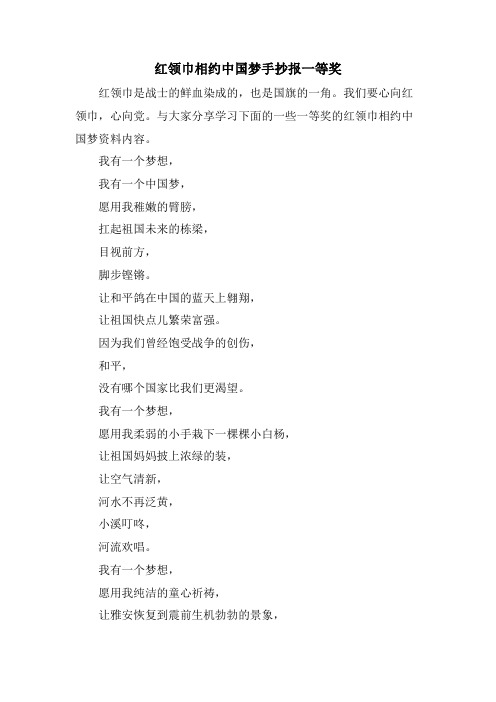 红领巾相约中国梦手抄报一等奖

红领巾是战士的鲜血染成的，也是国旗的一角。我们要心向红领巾，心向党。与大家分享学习下面的一些一等奖的红领巾相约中国梦资料内容。

我有一个梦想，

我有一个中国梦，

愿用我稚嫩的臂膀，

扛起祖国未来的栋梁，

目视前方，

脚步铿锵。

让和平鸽在中国的蓝天上翱翔，

让祖国快点儿繁荣富强。

因为我们曾经饱受战争的创伤，

和平，

没有哪个国家比我们更渴望。

我有一个梦想，

愿用我柔弱的小手栽下一棵棵小白杨，

让祖国妈妈披上浓绿的装，

让空气清新，

河水不再泛黄，

小溪叮咚，

河流欢唱。

我有一个梦想，

愿用我纯洁的童心祈祷，

让雅安恢复到震前生机勃勃的景象，